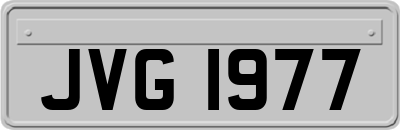 JVG 1977